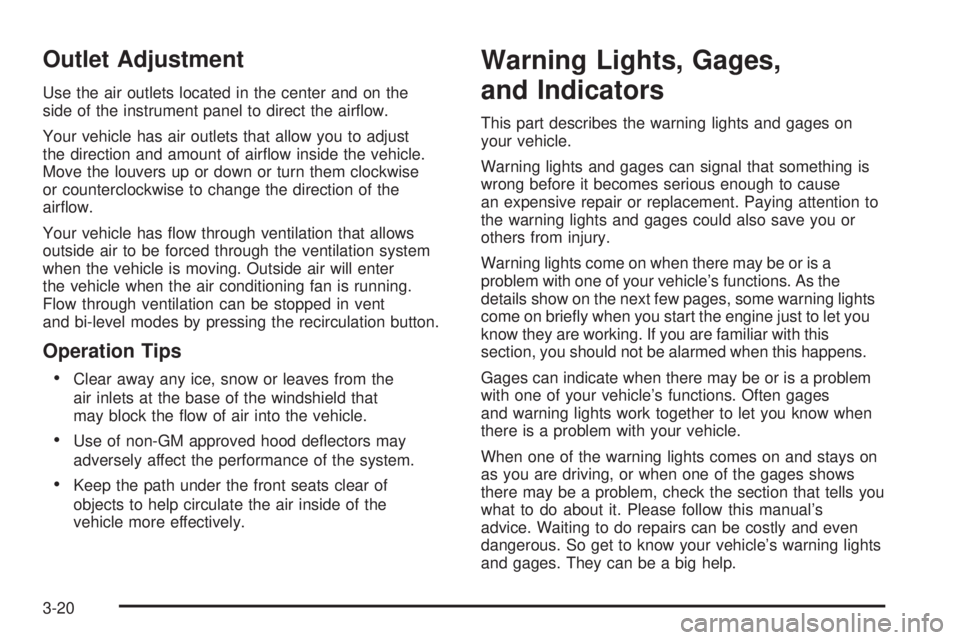 Outlet Adjustment

Use the air outlets located in the center and on the side of the instrument panel to direct the airflow.

Your vehicle has air outlets that allow you to adjust the direction and amount of airflow inside the vehicle. Move the louvers up or down or turn them clockwise or counterclockwise to change the direction of the airflow.

Your vehicle has flow through ventilation that allows outside air to be forced through the ventilation system when the vehicle is moving. Outside air will enter the vehicle when the air conditioning fan is running. Flow through ventilation can be stopped in vent and bi-level modes by pressing the recirculation button.

Operation Tips

• Clear away any ice, snow or leaves from the air inlets at the base of the windshield that may block the flow of air into the vehicle.

• Use of non-GM approved hood deflectors may adversely affect the performance of the system.

• Keep the path under the front seats clear of objects to help circulate the air inside of the vehicle more effectively.

Warning Lights, Gages, and Indicators

This part describes the warning lights and gages on your vehicle.

Warning lights and gages can signal that something is wrong before it becomes serious enough to cause an expensive repair or replacement. Paying attention to the warning lights and gages could also save you or others from injury.

Warning lights come on when there may be or is a problem with one of your vehicle's functions. As the details show on the next few pages, some warning lights come on briefly when you start the engine just to let you know they are working. If you are familiar with this section, you should not be alarmed when this happens.

Gages can indicate when there may be or is a problem with one of your vehicle's functions. Often gages and warning lights work together to let you know when there is a problem with your vehicle.

When one of the warning lights comes on and stays on as you are driving, or when one of the gages shows there may be a problem, check the section that tells you what to do about it. Please follow this manual's advice. Waiting to do repairs can be costly and even dangerous. So get to know your vehicle's warning lights and gages. They can be a big help.

3-20

carmanualsonline.info